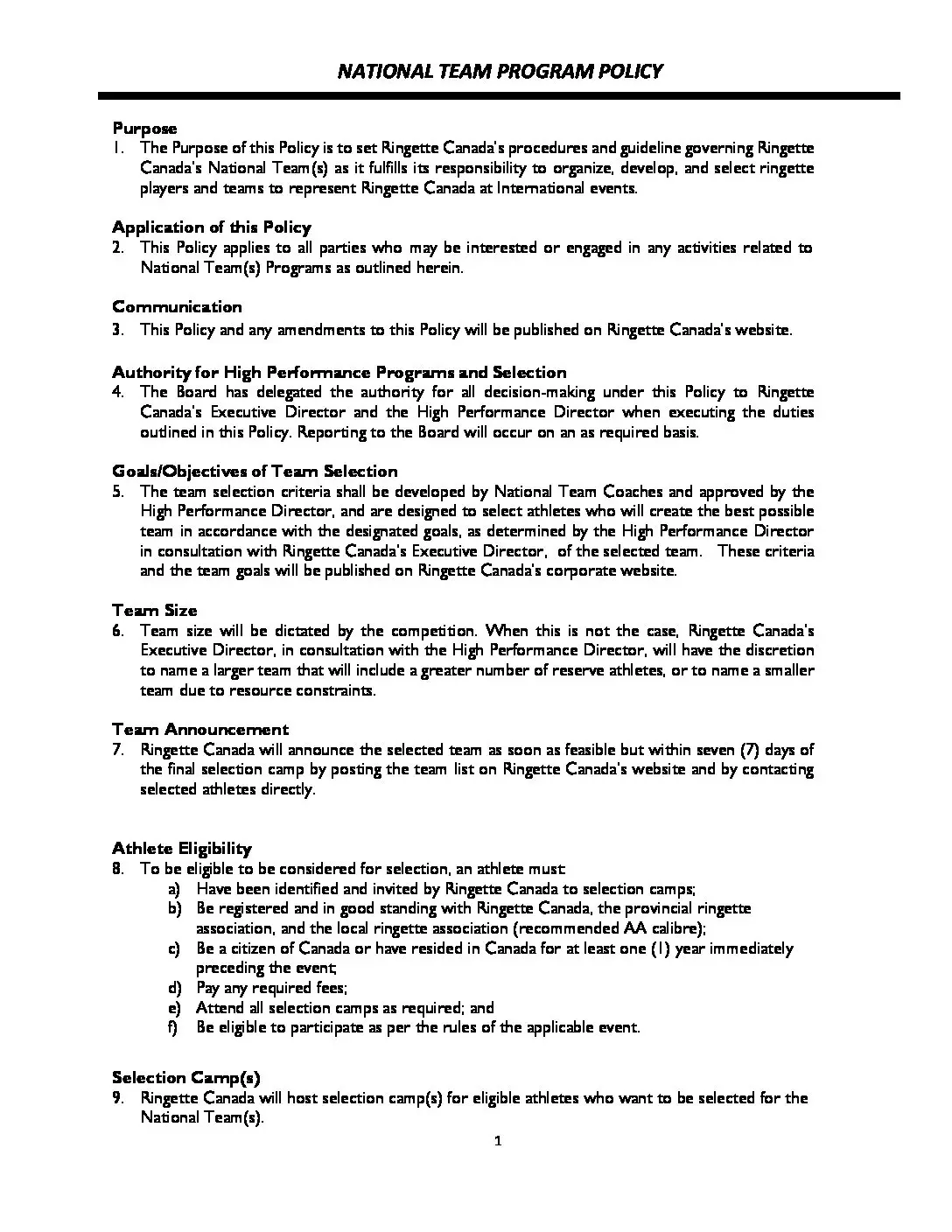 NATIONAL TEAM PROGRAM POLICY

Purpose
1. The Purpose of this Policy is to set Ringette Canada's procedures and guideline governing Ringette Canada's National Team(s) as it fulfills its responsibility to organize, develop, and select ringette players and teams to represent Ringette Canada at International events.

Application of this Policy
2. This Policy applies to all parties who may be interested or engaged in any activities related to National Team(s) Programs as outlined herein.

Communication
3. This Policy and any amendments to this Policy will be published on Ringette Canada's website.

Authority for High Performance Programs and Selection
4. The Board has delegated the authority for all decision-making under this Policy to Ringette Canada's Executive Director and the High Performance Director when executing the duties outlined in this Policy. Reporting to the Board will occur on an as required basis.

Goals/Objectives of Team Selection
5. The team selection criteria shall be developed by National Team Coaches and approved by the High Performance Director, and are designed to select athletes who will create the best possible team in accordance with the designated goals, as determined by the High Performance Director in consultation with Ringette Canada's Executive Director, of the selected team. These criteria and the team goals will be published on Ringette Canada's corporate website.

Team Size
6. Team size will be dictated by the competition. When this is not the case, Ringette Canada's Executive Director, in consultation with the High Performance Director, will have the discretion to name a larger team that will include a greater number of reserve athletes, or to name a smaller team due to resource constraints.

Team Announcement
7. Ringette Canada will announce the selected team as soon as feasible but within seven (7) days of the final selection camp by posting the team list on Ringette Canada's website and by contacting selected athletes directly.

Athlete Eligibility
8. To be eligible to be considered for selection, an athlete must:
a) Have been identified and invited by Ringette Canada to selection camps;
b) Be registered and in good standing with Ringette Canada, the provincial ringette association, and the local ringette association (recommended AA calibre);
c) Be a citizen of Canada or have resided in Canada for at least one (1) year immediately preceding the event;
d) Pay any required fees;
e) Attend all selection camps as required; and
f) Be eligible to participate as per the rules of the applicable event.

Selection Camp(s)
9. Ringette Canada will host selection camp(s) for eligible athletes who want to be selected for the National Team(s).

1